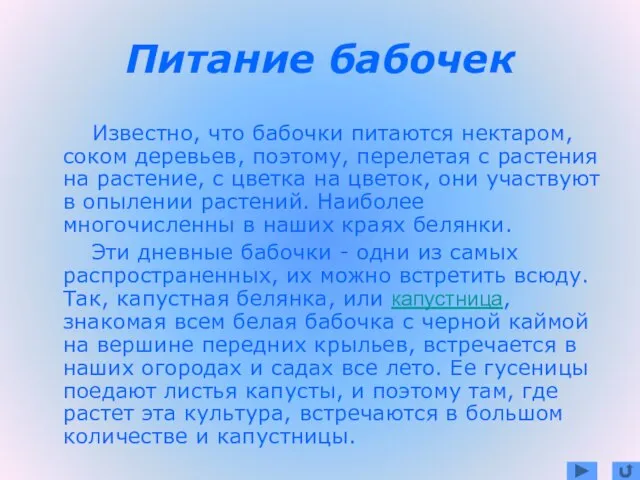 Питание бабочек

Известно, что бабочки питаются нектаром, соком деревьев, поэтому, перелетая с растения на растение, с цветка на цветок, они участвуют в опылении растений. Наиболее многочисленны в наших краях белянки.

Эти дневные бабочки - одни из самых распространенных, их можно встретить всюду. Так, капустная белянка, или капустница, знакомая всем белая бабочка с черной каймой на вершине передних крыльев, встречается в наших огородах и садах все лето. Ее гусеницы поедают листья капусты, и поэтому там, где растет эта культура, встречаются в большом количестве и капустницы.